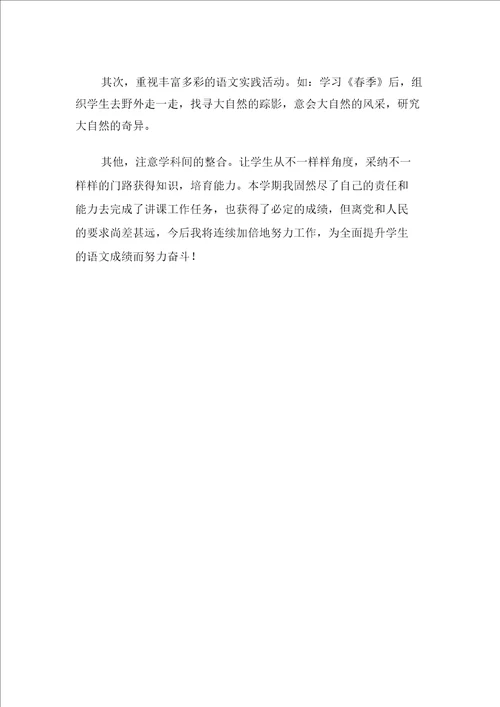 其次，重视丰富多彩的语文实践活动。如：学习《春季》后，组织学生去野外走一走，找寻大自然的踪影，意会大自然的风采，研究大自然的奇异。

其他，注意学科间的整合。让学生从不一样样角度，采纳不一样样的门路获得知识，培育能力。本学期我固然尽了自己的责任和能力去完成了讲课工作任务，也获得了必定的成绩，但离党和人民的要求尚差甚远，今后我将连续加倍地努力工作，为全面提升学生的语文成绩而努力奋斗！